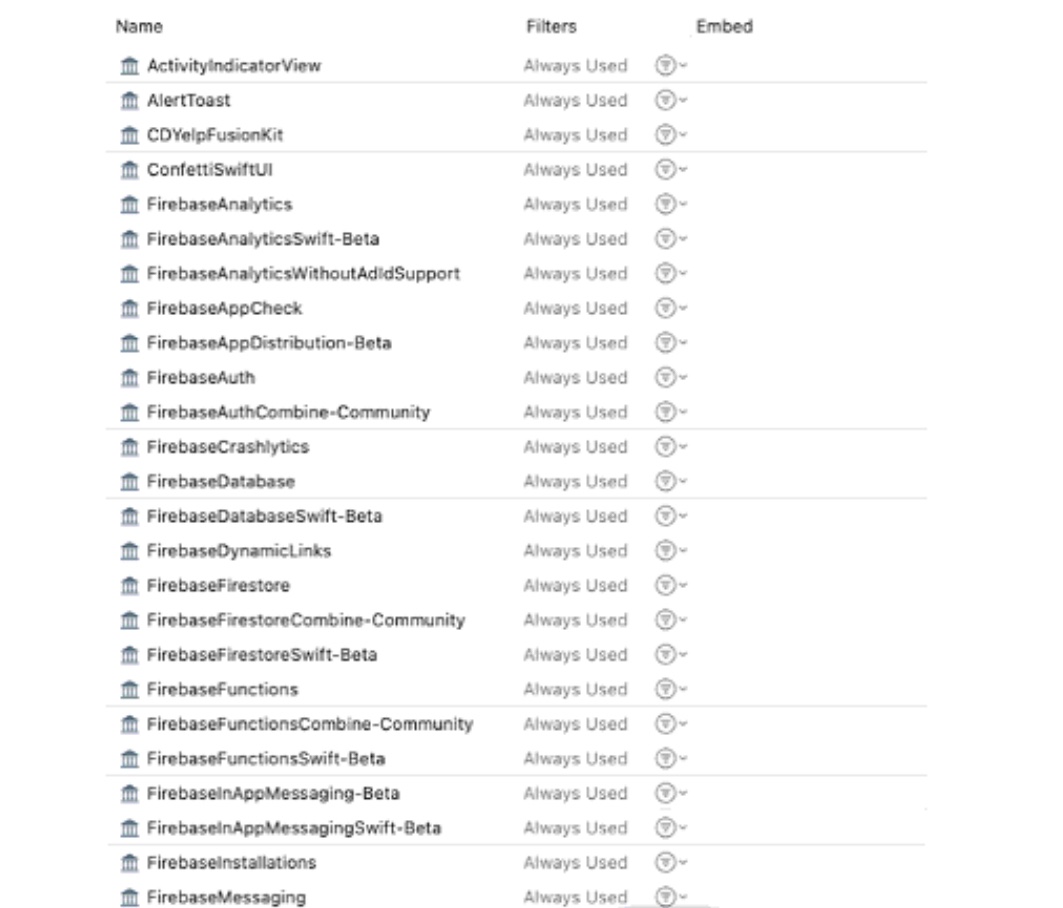 | Name | Filters | Embed |
|---|---|---|
| ActivityIndicatorView | Always Used | |
| AlertToast | Always Used | |
| CDYelpFusionKit | Always Used | |
| ConfettiSwiftUI | Always Used | |
| FirebaseAnalytics | Always Used | |
| FirebaseAnalyticsSwift-Beta | Always Used | |
| FirebaseAnalyticsWithoutAdIdSupport | Always Used | |
| FirebaseAppCheck | Always Used | |
| FirebaseAppDistribution-Beta | Always Used | |
| FirebaseAuth | Always Used | |
| FirebaseAuthCombine-Community | Always Used | |
| FirebaseCrashlytics | Always Used | |
| FirebaseDatabase | Always Used | |
| FirebaseDatabaseSwift-Beta | Always Used | |
| FirebaseDynamicLinks | Always Used | |
| FirebaseFirestore | Always Used | |
| FirebaseFirestoreCombine-Community | Always Used | |
| FirebaseFirestoreSwift-Beta | Always Used | |
| FirebaseFunctions | Always Used | |
| FirebaseFunctionsCombine-Community | Always Used | |
| FirebaseFunctionsSwift-Beta | Always Used | |
| FirebaseInAppMessaging-Beta | Always Used | |
| FirebaseInAppMessagingSwift-Beta | Always Used | |
| FirebaseInstallations | Always Used | |
| FirebaseMessaging | Always Used | |